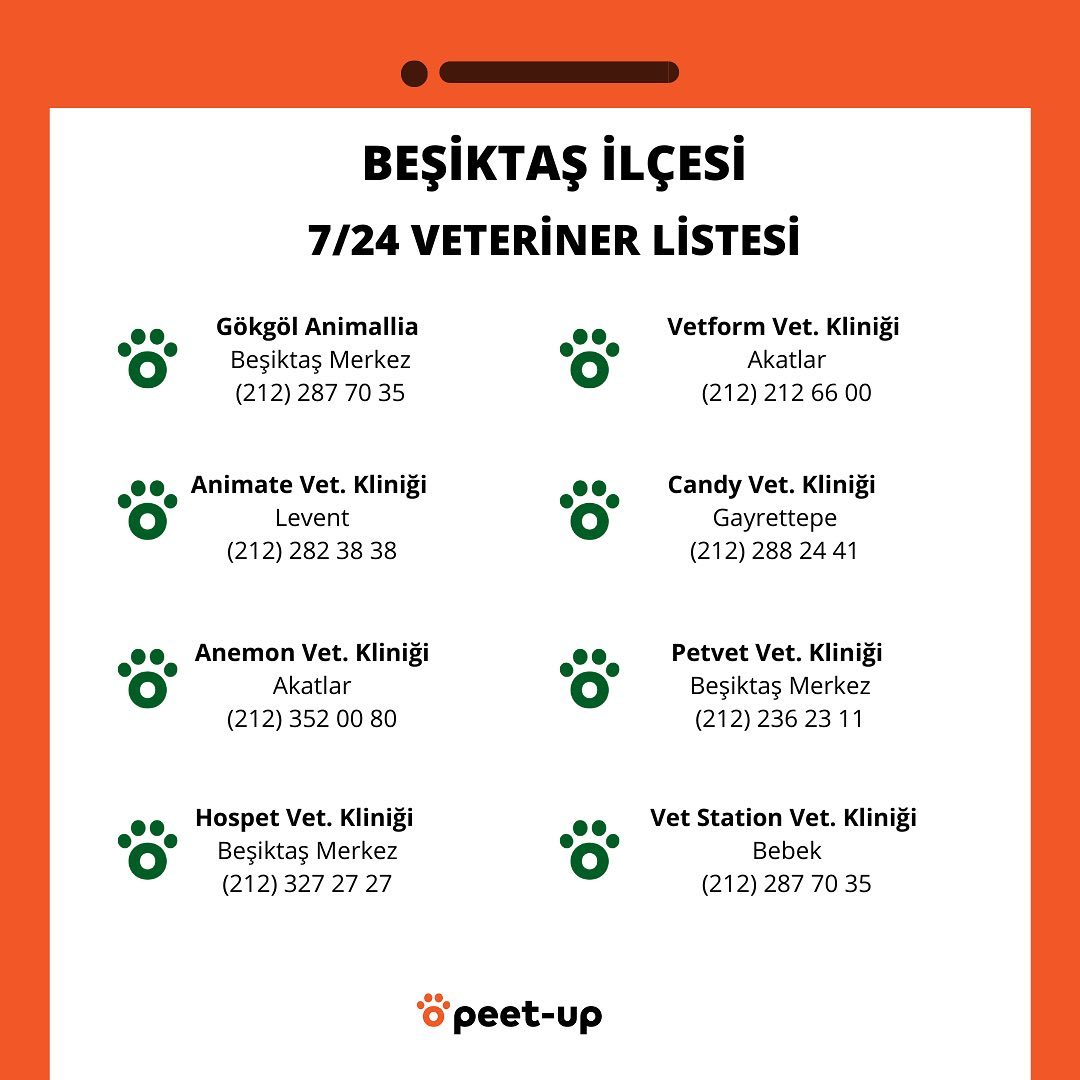 BEŞİKTAŞ İLÇESİ

7/24 VETERİNER LİSTESİ

Gökgöl Animallia
Beşiktaş Merkez
(212) 287 70 35

Animate Vet. Kliniği
Levent
(212) 282 38 38

Anemon Vet. Kliniği
Akatlar
(212) 352 00 80

Hospet Vet. Kliniği
Beşiktaş Merkez
(212) 327 27 27

Vetform Vet. Kliniği
Akatlar
(212) 212 66 00

Candy Vet. Kliniği
Gayrettepe
(212) 288 24 41

Petvet Vet. Kliniği
Beşiktaş Merkez
(212) 236 23 11

Vet Station Vet. Kliniği
Bebek
(212) 287 70 35

peet-up